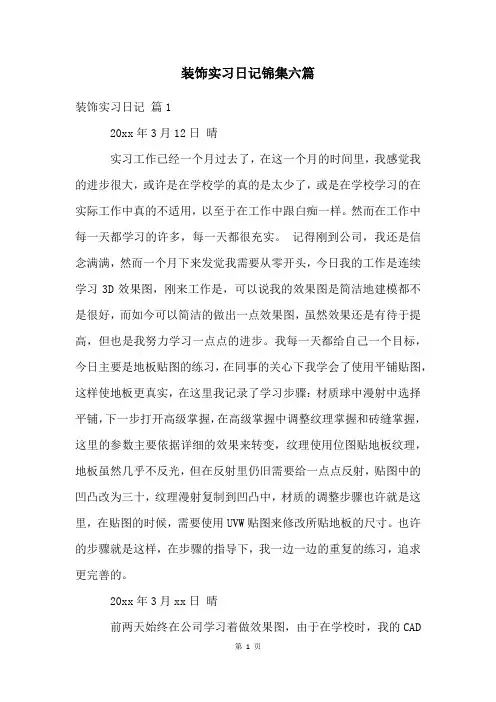 装饰实习日记锦集六篇

装饰实习日记 篇1

20xx年3月12日 晴

实习工作已经一个月过去了，在这一个月的时间里，我感觉我的进步很大，或许是在学校学的真的是太少了，或是在学校学习的在实际工作中真的不适用，以至于在工作中跟白痴一样。然而在工作中每一天都学习的许多，每一天都很充实。 记得刚到公司，我还是信念满满，然而一个月下来发觉我需要从零开头，今日我的工作是连续学习3D效果图，刚来工作是，可以说我的效果图是简洁地建模都不是很好，而如今可以简洁的做出一点效果图，虽然效果还是有待于提高，但也是我努力学习一点点的进步。我每一天都给自己一个目标，今日主要是地板贴图的练习，在同事的关心下我学会了使用平铺贴图，这样使地板更真实，在这里我记录了学习步骤：材质球中漫射中选择平铺，下一步打开高级掌握，在高级掌握中调整纹理掌握和砖缝掌握，这里的参数主要依据详细的效果来转变，纹理使用位图贴地板纹理，地板虽然几乎不反光，但在反射里仍旧需要给一点点反射，贴图中的凹凸改为三十，纹理漫射复制到凹凸中，材质的调整步骤也许就是这里，在贴图的时候，需要使用UVW贴图来修改所贴地板的尺寸。也许的步骤就是这样，在步骤的指导下，我一边一边的重复的练习，追求更完善的。

20xx年3月xx日 晴

前两天始终在公司学习着做效果图，由于在学校时，我的CAD

第 1 页